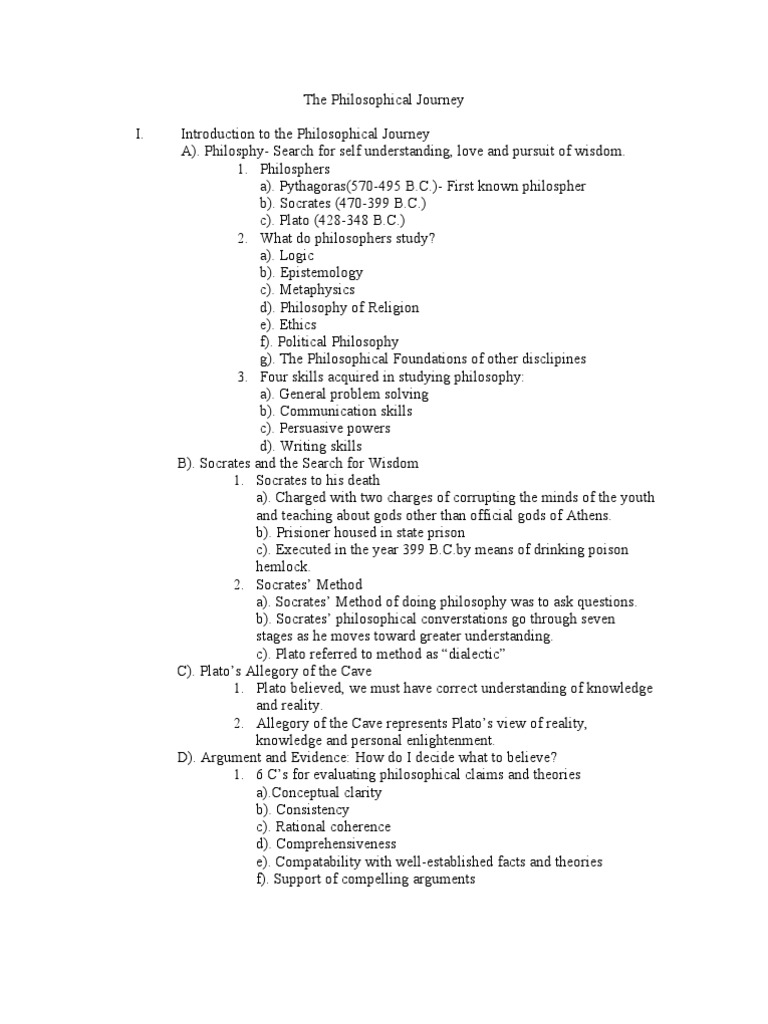 The Philosophical Journey

I. Introduction to the Philosophical Journey

A). Philosphy- Search for self understanding, love and pursuit of wisdom.

1. Philosphers

a). Pythagoras(570-495 B.C.)- First known philospher

b). Socrates (470-399 B.C.)

c). Plato (428-348 B.C.)

2. What do philosophers study?

a). Logic

b). Epistemology

c). Metaphysics

d). Philosophy of Religion

e). Ethics

f). Political Philosophy

g). The Philosophical Foundations of other disclipines

3. Four skills acquired in studying philosophy:

a). General problem solving

b). Communication skills

c). Persuasive powers

d). Writing skills

B). Socrates and the Search for Wisdom

1. Socrates to his death

a). Charged with two charges of corrupting the minds of the youth and teaching about gods other than official gods of Athens.

b). Prisioner housed in state prison

c). Executed in the year 399 B.C.by means of drinking poison hemlock.

2. Socrates' Method

a). Socrates' Method of doing philosophy was to ask questions.

b). Socrates' philosophical converstations go through seven stages as he moves toward greater understanding.

c). Plato referred to method as "dialectic"

C). Plato's Allegory of the Cave

1. Plato believed, we must have correct understanding of knowledge and reality.

2. Allegory of the Cave represents Plato's view of reality, knowledge and personal enlightenment.

D). Argument and Evidence: How do I decide what to believe?

1. 6 C's for evaluating philosophical claims and theories

a).Conceptual clarity

b). Consistency

c). Rational coherence

d). Comprehensiveness

e). Compatability with well-established facts and theories

f). Support of compelling arguments